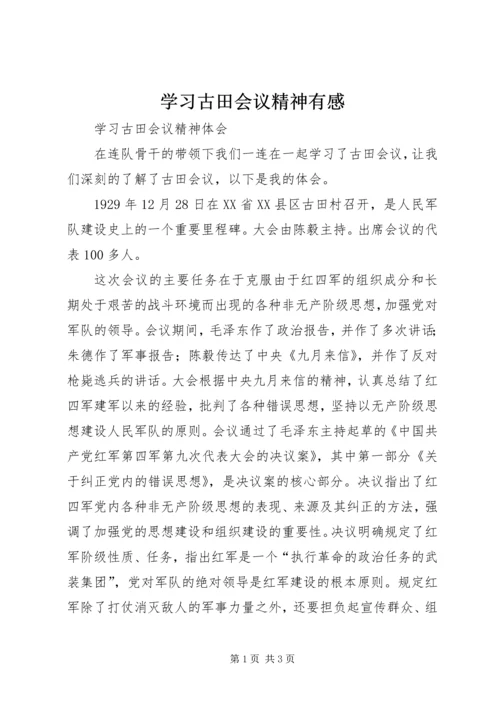 学习古田会议精神有感

学习古田会议精神体会

在连队骨干的带领下我们一连在一起学习了古田会议，让我们深刻的了解了古田会议，以下是我的体会。

1929年12月28日在XX省XX县区古田村召开，是人民军队建设史上的一个重要里程碑。大会由陈毅主持。出席会议的代表100多人。

这次会议的主要任务在于克服由于红四军的组织成分和长期处于艰苦的战斗环境而出现的各种非无产阶级思想，加强党对军队的领导。会议期间，毛泽东作了政治报告，并作了多次讲话；朱德作了军事报告；陈毅传达了中央《九月来信》，并作了反对枪毙逃兵的讲话。大会根据中央九月来信的精神，认真总结了红四军建军以来的经验，批判了各种错误思想，坚持以无产阶级思想建设人民军队的原则。会议通过了毛泽东主持起草的《中国共产党红军第四军第九次代表大会的决议案》，其中第一部分《关于纠正党内的错误思想》，是决议案的核心部分。决议指出了红四军党内各种非无产阶级思想的表现、来源及其纠正的方法，强调了加强党的思想建设和组织建设的重要性。决议明确规定了红军阶级性质、任务，指出红军是一个“执行革命的政治任务的武装集团”，党对军队的绝对领导是红军建设的根本原则。规定红军除了打仗消灭敌人的军事力量之外，还要担负起宣传群众、组

第1页 共3页